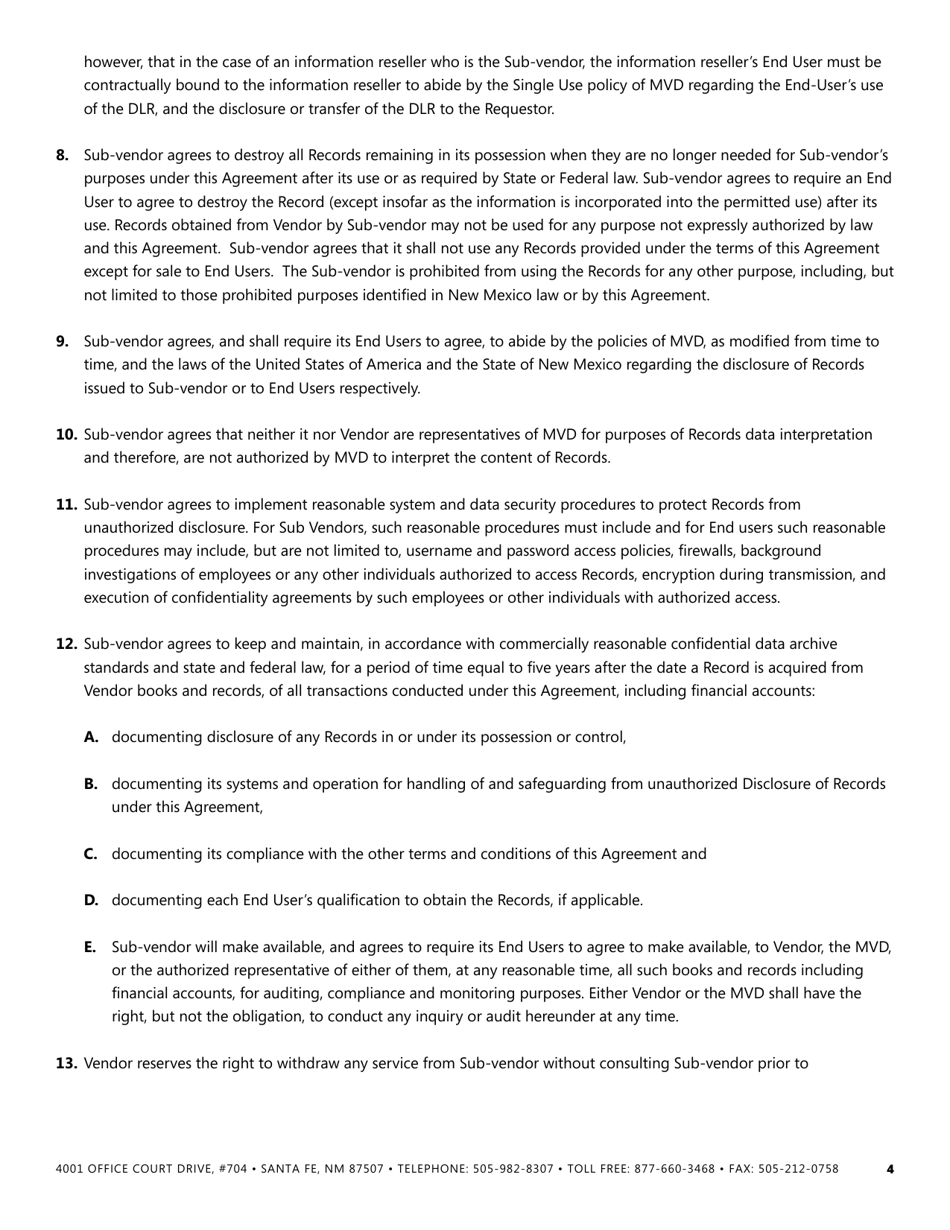 however, that in the case of an information reseller who is the Sub-vendor, the information reseller's End User must be contractually bound to the information reseller to abide by the Single Use policy of MVD regarding the End-User's use of the DLR, and the disclosure or transfer of the DLR to the Requestor.

**8.** Sub-vendor agrees to destroy all Records remaining in its possession when they are no longer needed for Sub-vendor's purposes under this Agreement after its use or as required by State or Federal law. Sub-vendor agrees to require an End User to agree to destroy the Record (except insofar as the information is incorporated into the permitted use) after its use. Records obtained from Vendor by Sub-vendor may not be used for any purpose not expressly authorized by law and this Agreement. Sub-vendor agrees that it shall not use any Records provided under the terms of this Agreement except for sale to End Users. The Sub-vendor is prohibited from using the Records for any other purpose, including, but not limited to those prohibited purposes identified in New Mexico law or by this Agreement.

**9.** Sub-vendor agrees, and shall require its End Users to agree, to abide by the policies of MVD, as modified from time to time, and the laws of the United States of America and the State of New Mexico regarding the disclosure of Records issued to Sub-vendor or to End Users respectively.

**10.** Sub-vendor agrees that neither it nor Vendor are representatives of MVD for purposes of Records data interpretation and therefore, are not authorized by MVD to interpret the content of Records.

**11.** Sub-vendor agrees to implement reasonable system and data security procedures to protect Records from unauthorized disclosure. For Sub Vendors, such reasonable procedures must include and for End users such reasonable procedures may include, but are not limited to, username and password access policies, firewalls, background investigations of employees or any other individuals authorized to access Records, encryption during transmission, and execution of confidentiality agreements by such employees or other individuals with authorized access.

**12.** Sub-vendor agrees to keep and maintain, in accordance with commercially reasonable confidential data archive standards and state and federal law, for a period of time equal to five years after the date a Record is acquired from Vendor books and records, of all transactions conducted under this Agreement, including financial accounts:

**A.** documenting disclosure of any Records in or under its possession or control,

**B.** documenting its systems and operation for handling of and safeguarding from unauthorized Disclosure of Records under this Agreement,

**C.** documenting its compliance with the other terms and conditions of this Agreement and

**D.** documenting each End User's qualification to obtain the Records, if applicable.

**E.** Sub-vendor will make available, and agrees to require its End Users to agree to make available, to Vendor, the MVD, or the authorized representative of either of them, at any reasonable time, all such books and records including financial accounts, for auditing, compliance and monitoring purposes. Either Vendor or the MVD shall have the right, but not the obligation, to conduct any inquiry or audit hereunder at any time.

**13.** Vendor reserves the right to withdraw any service from Sub-vendor without consulting Sub-vendor prior to

4001 OFFICE COURT DRIVE, #704 • SANTA FE, NM 87507 • TELEPHONE: 505-982-8307 • TOLL FREE: 877-660-3468 • FAX: 505-212-0758 **4**